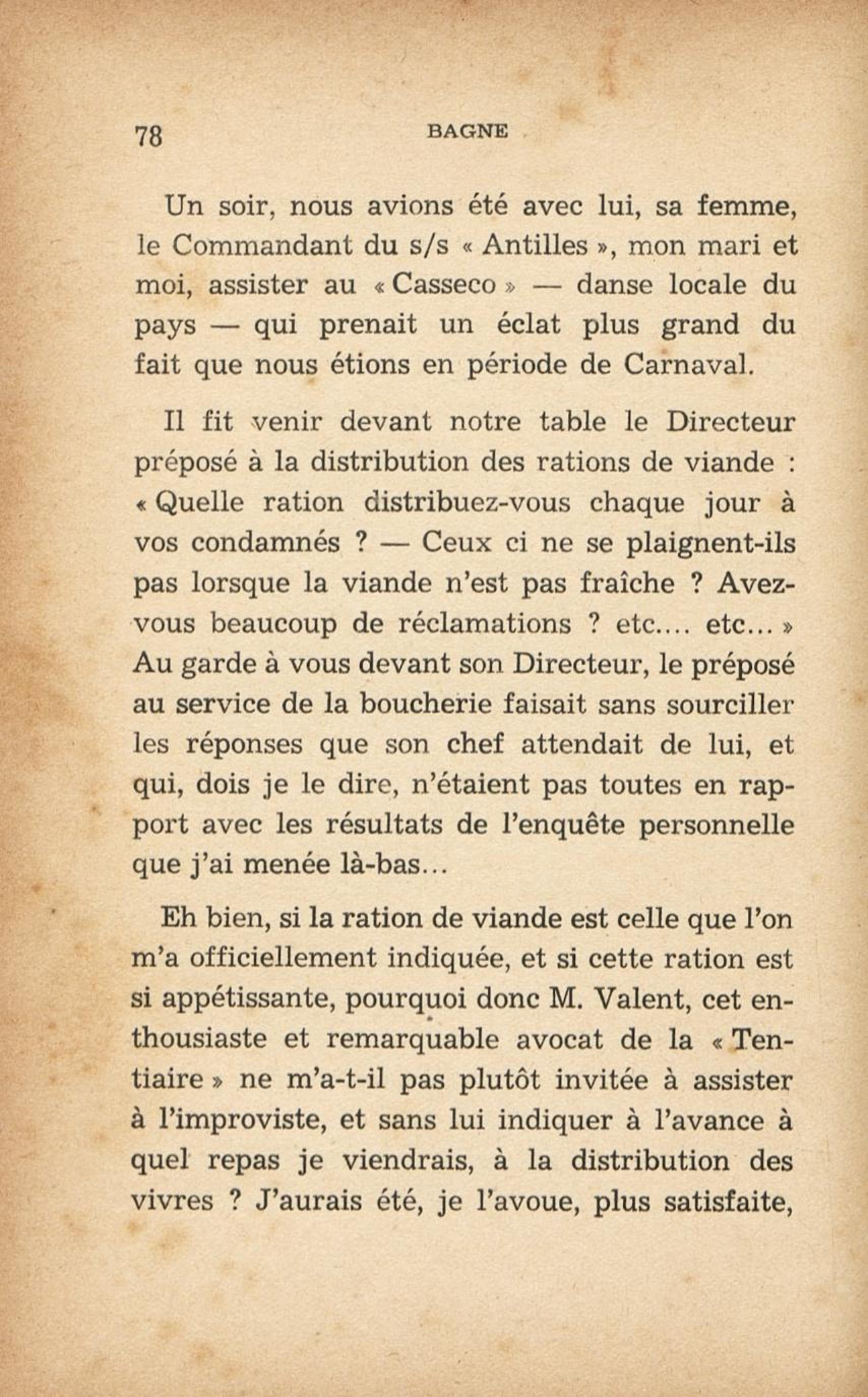 78 BAGNE

Un soir, nous avions été avec lui, sa femme, le Commandant du s/s « Antilles », mon mari et moi, assister au « Casseco » — danse locale du pays — qui prenait un éclat plus grand du fait que nous étions en période de Carnaval.

Il fit venir devant notre table le Directeur préposé à la distribution des rations de viande : « Quelle ration distribuez-vous chaque jour à vos condamnés ? — Ceux ci ne se plaignent-ils pas lorsque la viande n'est pas fraîche ? Avez-vous beaucoup de réclamations ? etc.... etc... » Au garde à vous devant son Directeur, le préposé au service de la boucherie faisait sans sourciller les réponses que son chef attendait de lui, et qui, dois je le dire, n'étaient pas toutes en rapport avec les résultats de l'enquête personnelle que j'ai menée là-bas...

Eh bien, si la ration de viande est celle que l'on m'a officiellement indiquée, et si cette ration est si appétissante, pourquoi donc M. Valent, cet enthousiaste et remarquable avocat de la « Tentiaire » ne m'a-t-il pas plutôt invitée à assister à l'improviste, et sans lui indiquer à l'avance à quel repas je viendrais, à la distribution des vivres ? J'aurais été, je l'avoue, plus satisfaite,